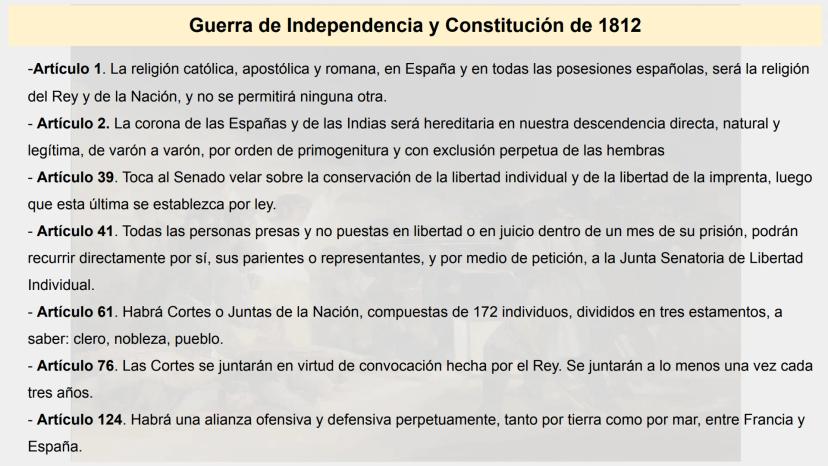 Guerra de Independencia y Constitución de 1812

-Artículo 1. La religión católica, apostólica y romana, en España y en todas las posesiones españolas, será la religión del Rey y de la Nación, y no se permitirá ninguna otra.

- Artículo 2. La corona de las Españas y de las Indias será hereditaria en nuestra descendencia directa, natural y legítima, de varón a varón, por orden de primogenitura y con exclusión perpetua de las hembras

- Artículo 39. Toca al Senado velar sobre la conservación de la libertad individual y de la libertad de la imprenta, luego que esta última se establezca por ley.

- Artículo 41. Todas las personas presas y no puestas en libertad o en juicio dentro de un mes de su prisión, podrán recurrir directamente por sí, sus parientes o representantes, y por medio de petición, a la Junta Senatoria de Libertad Individual.

- Artículo 61. Habrá Cortes o Juntas de la Nación, compuestas de 172 individuos, divididos en tres estamentos, a saber: clero, nobleza, pueblo.

- Artículo 76. Las Cortes se juntarán en virtud de convocación hecha por el Rey. Se juntarán a lo menos una vez cada tres años.

- Artículo 124. Habrá una alianza ofensiva y defensiva perpetuamente, tanto por tierra como por mar, entre Francia y España.